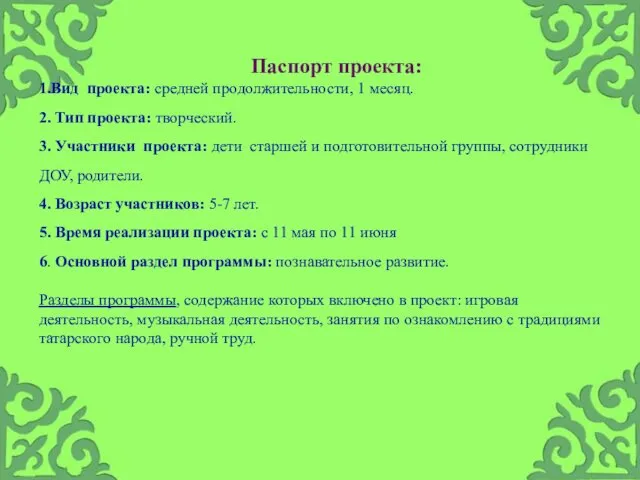 Паспорт проекта:

1.Вид проекта: средней продолжительности, 1 месяц.

2. Тип проекта: творческий.

3. Участники проекта: дети старшей и подготовительной группы, сотрудники ДОУ, родители.

4. Возраст участников: 5-7 лет.

5. Время реализации проекта: с 11 мая по 11 июня

6. Основной раздел программы: познавательное развитие.

Разделы программы, содержание которых включено в проект: игровая деятельность, музыкальная деятельность, занятия по ознакомлению с традициями татарского народа, ручной труд.